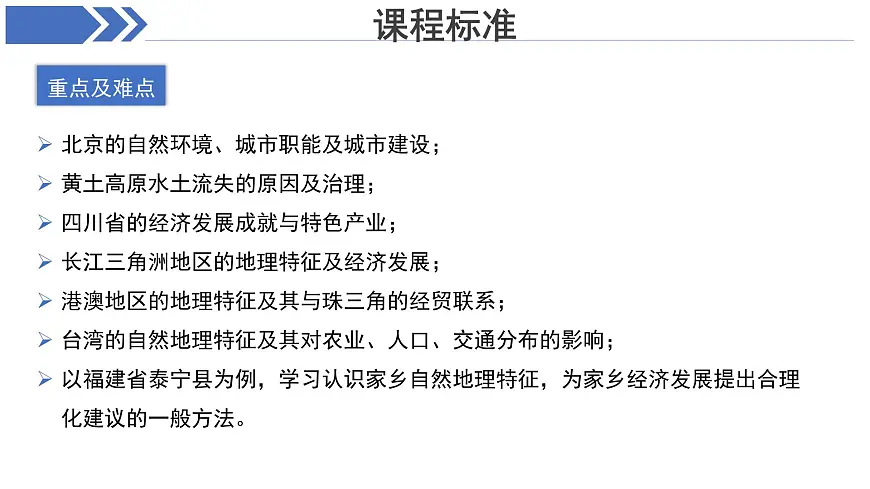 课程标准

重点及难点

➢ 北京的自然环境、城市职能及城市建设；
➢ 黄土高原水土流失的原因及治理；
➢ 四川省的经济发展成就与特色产业；
➢ 长江三角洲地区的地理特征及经济发展；
➢ 港澳地区的地理特征及其与珠三角的经贸联系；
➢ 台湾的自然地理特征及其对农业、人口、交通分布的影响；
➢ 以福建省泰宁县为例，学习认识家乡自然地理特征，为家乡经济发展提出合理化建议的一般方法。